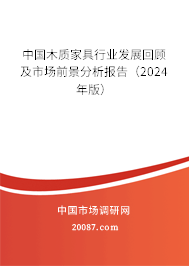 中国木质家具行业发展回顾及市场前景分析报告（2024年版）

中国市场调研网

20087.com